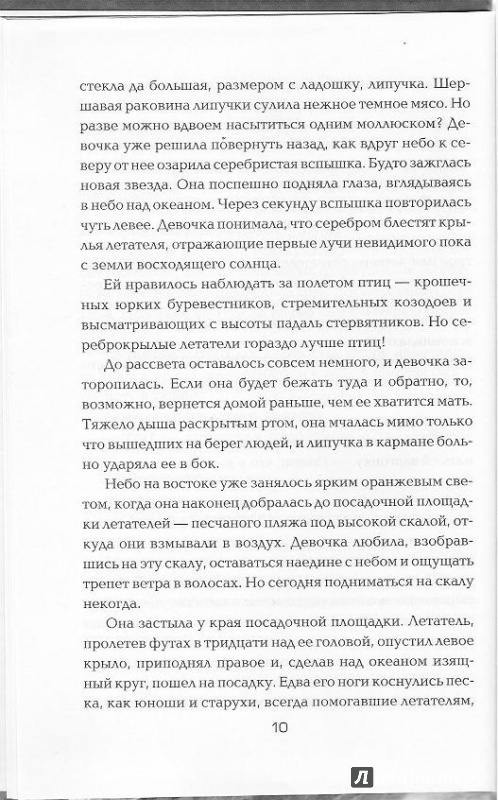 стекла да большая, размером с ладошку, липучка. Шершавая раковина липучки сулила нежное темное мясо. Но разве можно вдвоем насытиться одним моллюском? Девочка уже решила повернуть назад, как вдруг небо к северу от нее озарила серебристая вспышка. Будто зажглась новая звезда. Она поспешно подняла глаза, вглядываясь в небо над океаном. Через секунду вспышка повторилась чуть левее. Девочка понимала, что серебром блестят крылья летателя, отражающие первые лучи невидимого пока с земли восходящего солнца.

Ей нравилось наблюдать за полетом птиц — крошечных юрких буревестников, стремительных козодоев и высматривающих с высоты падаль стервятников. Но сереброкрылые летатели гораздо лучше птиц!

До рассвета оставалось совсем немного, и девочка заторопилась. Если она будет бежать туда и обратно, то, возможно, вернется домой раньше, чем ее хватится мать. Тяжело дыша раскрытым ртом, она мчалась мимо только что вышедших на берег людей, и липучка в кармане больно ударяла ее в бок.

Небо на востоке уже занялось ярким оранжевым светом, когда она наконец добралась до посадочной площадки летателей — песчаного пляжа под высокой скалой, откуда они взмывали в воздух. Девочка любила, взобравшись на эту скалу, оставаться наедине с небом и ощущать трепет ветра в волосах. Но сегодня подниматься на скалу некогда.

Она застыла у края посадочной площадки. Летатель, пролетев футах в тридцати над ее головой, опустил левое крыло, приподнял правое и, сделав над океаном изящный круг, пошел на посадку. Едва его ноги коснулись песка, как юноши и старухи, всегда помогавшие летателям,

10

Л